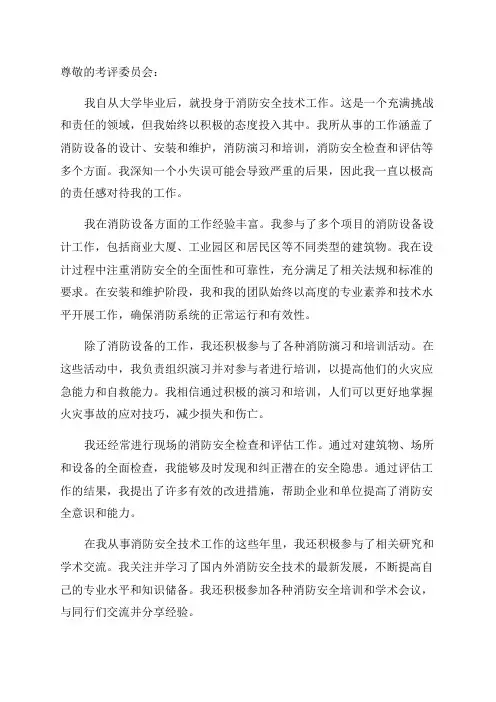 尊敬的考评委员会：

我自从大学毕业后，就投身于消防安全技术工作。这是一个充满挑战和责任的领域，但我始终以积极的态度投入其中。我所从事的工作涵盖了消防设备的设计、安装和维护，消防演习和培训，消防安全检查和评估等多个方面。我深知一个小失误可能会导致严重的后果，因此我一直以极高的责任感对待我的工作。

我在消防设备方面的工作经验丰富。我参与了多个项目的消防设备设计工作，包括商业大厦、工业园区和居民区等不同类型的建筑物。我在设计过程中注重消防安全的全面性和可靠性，充分满足了相关法规和标准的要求。在安装和维护阶段，我和我的团队始终以高度的专业素养和技术水平开展工作，确保消防系统的正常运行和有效性。

除了消防设备的工作，我还积极参与了各种消防演习和培训活动。在这些活动中，我负责组织演习并对参与者进行培训，以提高他们的火灾应急能力和自救能力。我相信通过积极的演习和培训，人们可以更好地掌握火灾事故的应对技巧，减少损失和伤亡。

我还经常进行现场的消防安全检查和评估工作。通过对建筑物、场所和设备的全面检查，我能够及时发现和纠正潜在的安全隐患。通过评估工作的结果，我提出了许多有效的改进措施，帮助企业和单位提高了消防安全意识和能力。

在我从事消防安全技术工作的这些年里，我还积极参与了相关研究和学术交流。我关注并学习了国内外消防安全技术的最新发展，不断提高自己的专业水平和知识储备。我还积极参加各种消防安全培训和学术会议，与同行们交流并分享经验。